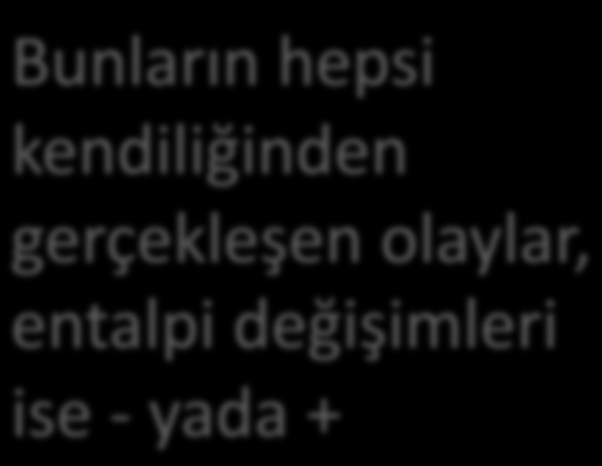 Bunların hepsi kendiliğinden gerçekleşen olaylar, entalpi değişimleri ise - yada +